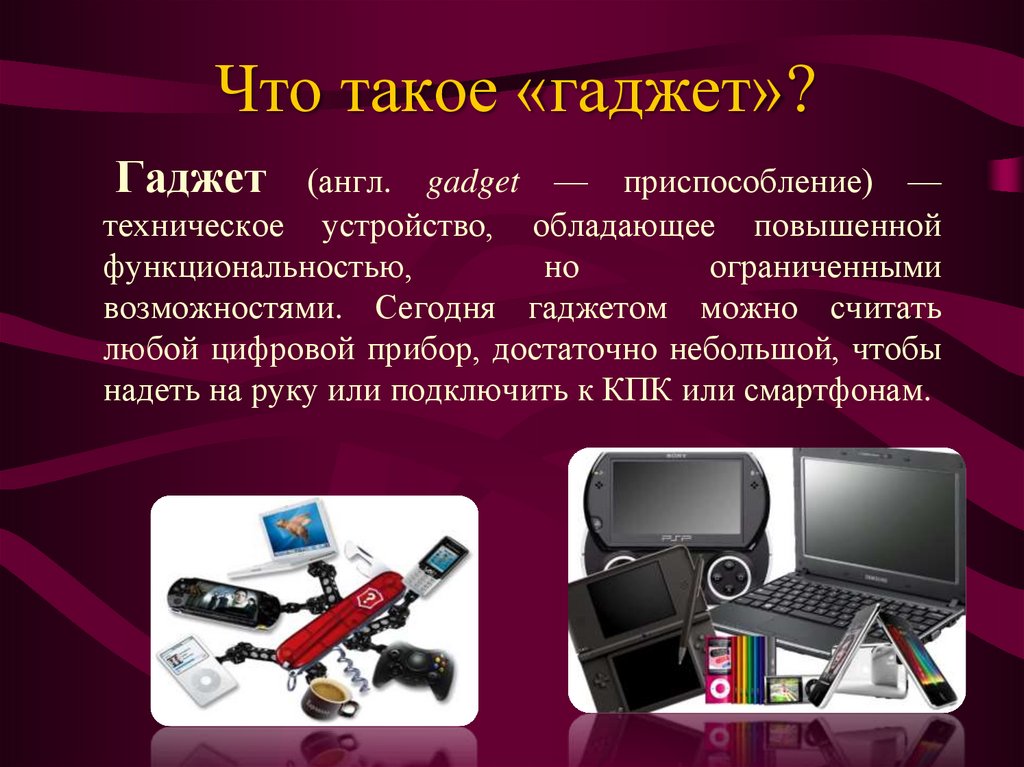 Что такое «гаджет»?

Гаджет (англ. gadget — приспособление) — техническое устройство, обладающее повышенной функциональностью, но ограниченными возможностями. Сегодня гаджетом можно считать любой цифровой прибор, достаточно небольшой, чтобы надеть на руку или подключить к КПК или смартфонам.

SONY
PSP
SAMSUNG